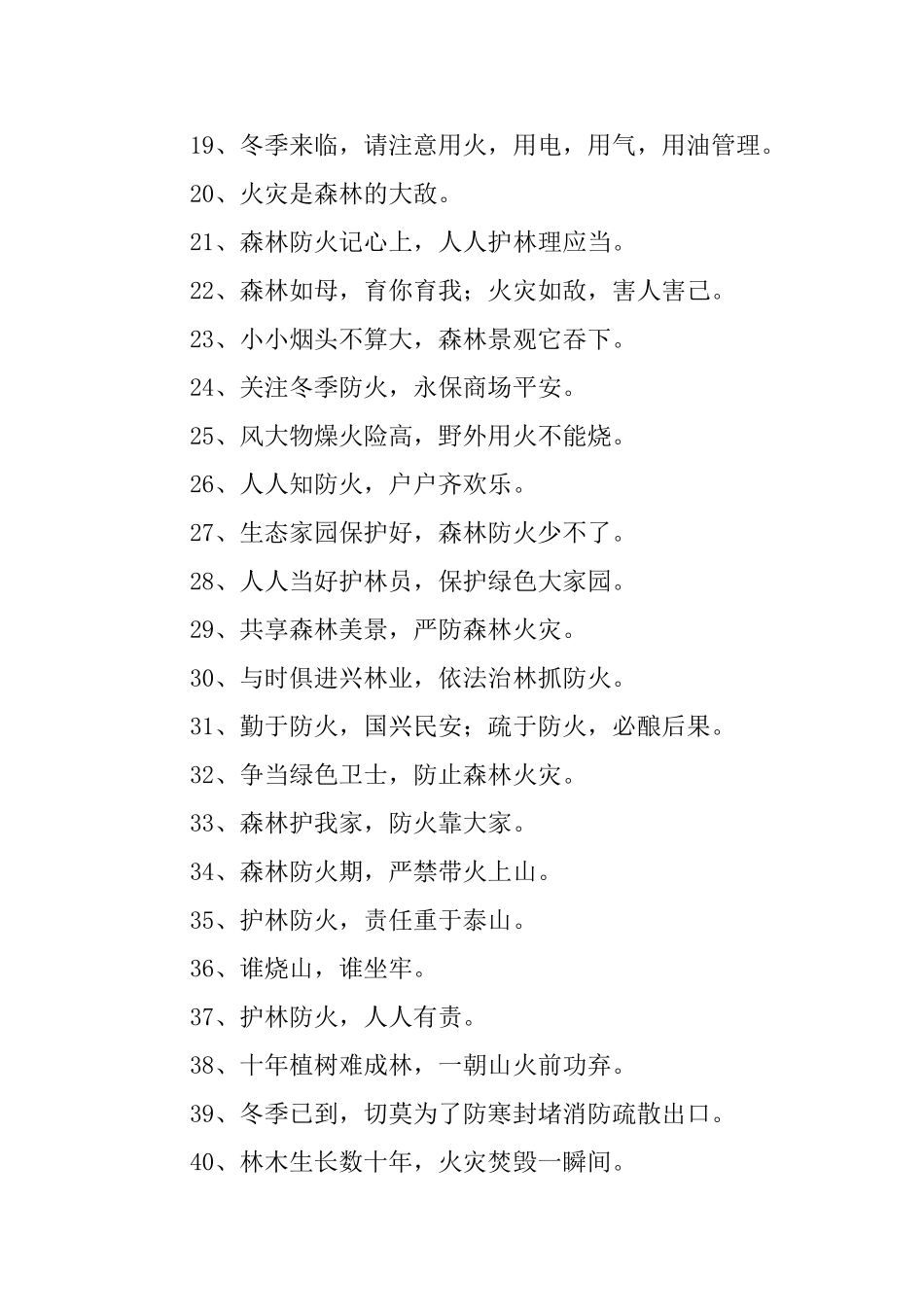 19、冬季来临，请注意用火，用电，用气，用油管理。

20、火灾是森林的大敌。

21、森林防火记心上，人人护林理应当。

22、森林如母，育你育我；火灾如敌，害人害己。

23、小小烟头不算大，森林景观它吞下。

24、关注冬季防火，永保商场平安。

25、风大物燥火险高，野外用火不能烧。

26、人人知防火，户户齐欢乐。

27、生态家园保护好，森林防火少不了。

28、人人当好护林员，保护绿色大家园。

29、共享森林美景，严防森林火灾。

30、与时俱进兴林业，依法治林抓防火。

31、勤于防火，国兴民安；疏于防火，必酿后果。

32、争当绿色卫士，防止森林火灾。

33、森林护我家，防火靠大家。

34、森林防火期，严禁带火上山。

35、护林防火，责任重于泰山。

36、谁烧山，谁坐牢。

37、护林防火，人人有责。

38、十年植树难成林，一朝山火前功弃。

39、冬季已到，切莫为了防寒封堵消防疏散出口。

40、林木生长数十年，火灾焚毁一瞬间。